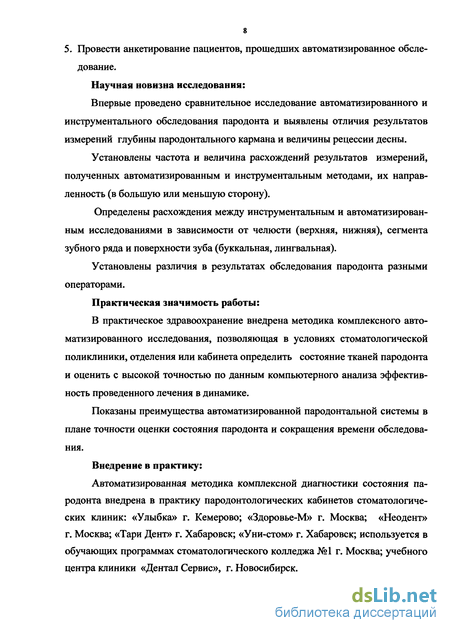 8

5. Провести анкетирование пациентов, прошедших автоматизированное обследование.

Научная новизна исследования:

Впервые проведено сравнительное исследование автоматизированного и инструментального обследования пародонта и выявлены отличия результатов измерений глубины пародонтального кармана и величины рецессии десны.

Установлены частота и величина расхождений результатов измерений, полученных автоматизированным и инструментальным методами, их направленность (в большую или меньшую сторону).

Определены расхождения между инструментальным и автоматизированным исследованиями в зависимости от челюсти (верхняя, нижняя), сегмента зубного ряда и поверхности зуба (буккальная, лингвальная).

Установлены различия в результатах обследования пародонта разными операторами.

Практическая значимость работы:

В практическое здравоохранение внедрена методика комплексного автоматизированного исследования, позволяющая в условиях стоматологической поликлиники, отделения или кабинета определить состояние тканей пародонта и оценить с высокой точностью по данным компьютерного анализа эффективность проведенного лечения в динамике.

Показаны преимущества автоматизированной пародонтальной системы в плане точности оценки состояния пародонта и сокращения времени обследования.

Внедрение в практику:

Автоматизированная методика комплексной диагностики состояния пародонта внедрена в практику пародонтологических кабинетов стоматологических клиник: «Улыбка» г. Кемерово; «Здоровье-М» г. Москва; «Неодент» г. Москва; «Тари Дент» г. Хабаровск; «Уни-стом» г. Хабаровск; используется в обучающих программах стоматологического колледжа №1 г. Москва; учебного центра клиники «Дентал Сервис», г. Новосибирск.

dsLib.net
библиотека диссертаций